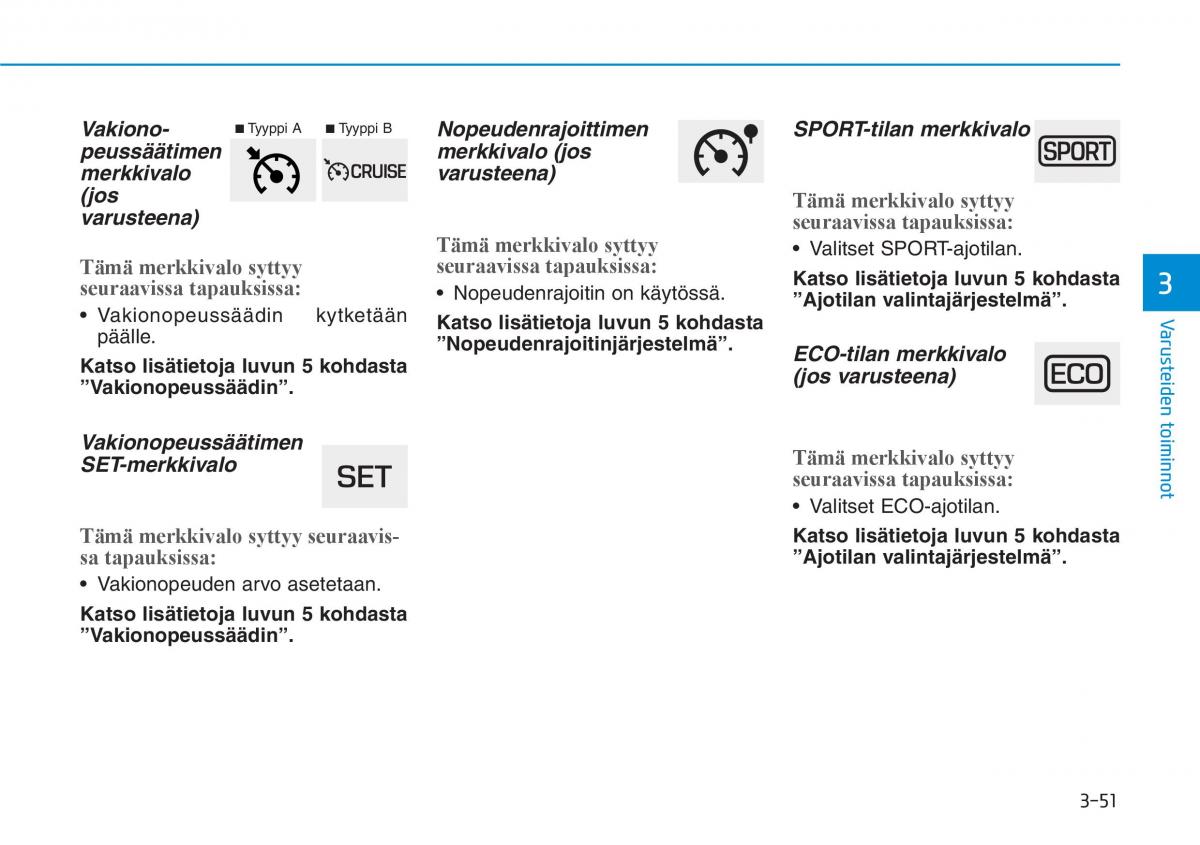 Vakionopeussäätimen merkkivalo (jos varusteena)

■ Tyyppi A ■ Tyyppi B

CRUISE

Tämä merkkivalo syttyy seuraavissa tapauksissa:

• Vakionopeussäädin kytketään päälle.

Katso lisätietoja luvun 5 kohdasta ”Vakionopeussäädin”.

Vakionopeussäätimen SET-merkkivalo

SET

Tämä merkkivalo syttyy seuraavissa tapauksissa:

• Vakionopeuden arvo asetetaan.

Katso lisätietoja luvun 5 kohdasta ”Vakionopeussäädin”.

Nopeudenrajoittimen merkkivalo (jos varusteena)

Tämä merkkivalo syttyy seuraavissa tapauksissa:

• Nopeudenrajoitin on käytössä.

Katso lisätietoja luvun 5 kohdasta ”Nopeudenrajoitinjärjestelmä”.

SPORT-tilan merkkivalo

SPORT

Tämä merkkivalo syttyy seuraavissa tapauksissa:

• Valitset SPORT-ajotilan.

Katso lisätietoja luvun 5 kohdasta ”Ajotilan valintajärjestelmä”.

ECO-tilan merkkivalo (jos varusteena)

ECO

Tämä merkkivalo syttyy seuraavissa tapauksissa:

• Valitset ECO-ajotilan.

Katso lisätietoja luvun 5 kohdasta ”Ajotilan valintajärjestelmä”.

3

Varusteiden toiminnot

3-51